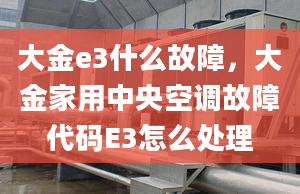 大金e3什么故障，大金家用中央空调故障代码E3怎么处理